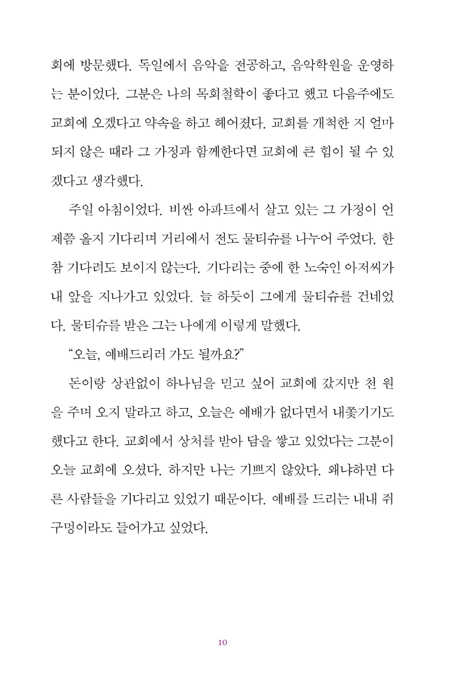 회에 방문했다. 독일에서 음악을 전공하고, 음악학원을 운영하는 분이었다. 그분은 나의 목회철학이 좋다고 했고 다음주에도 교회에 오겠다고 약속을 하고 헤어졌다. 교회를 개척한 지 얼마 되지 않은 때라 그 가정과 함께한다면 교회에 큰 힘이 될 수 있겠다고 생각했다.

주일 아침이었다. 비싼 아파트에서 살고 있는 그 가정이 언제쯤 올지 기다리며 거리에서 전도 물티슈를 나누어 주었다. 한참 기다려도 보이지 않는다. 기다리는 중에 한 노숙인 아저씨가 내 앞을 지나가고 있었다. 늘 하듯이 그에게 물티슈를 건네었다. 물티슈를 받은 그는 나에게 이렇게 말했다.

"오늘, 예배드리러 가도 될까요?"

돈이랑 상관없이 하나님을 믿고 싶어 교회에 갔지만 천 원을 주며 오지 말라고 하고, 오늘은 예배가 없다면서 내쫓기기도 했다고 한다. 교회에서 상처를 받아 담을 쌓고 있었다는 그분이 오늘 교회에 오셨다. 하지만 나는 기쁘지 않았다. 왜냐하면 다른 사람들을 기다리고 있었기 때문이다. 예배를 드리는 내내 쥐구멍이라도 들어가고 싶었다.

10